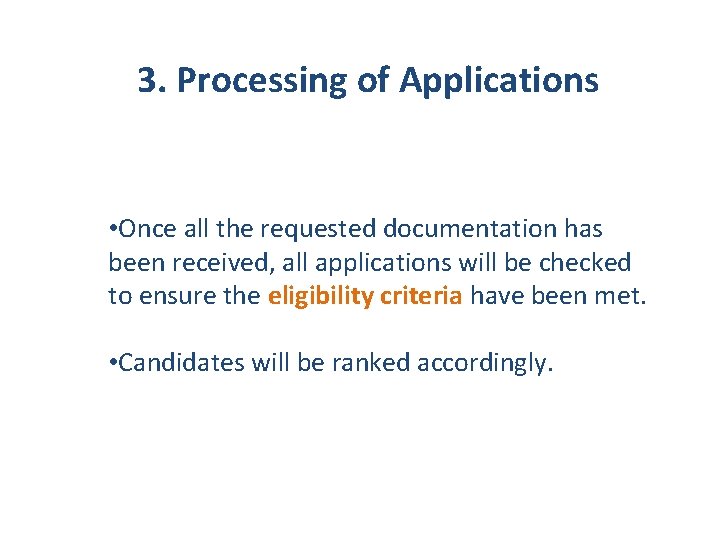 3. Processing of Applications

• Once all the requested documentation has been received, all applications will be checked to ensure the eligibility criteria have been met.

• Candidates will be ranked accordingly.